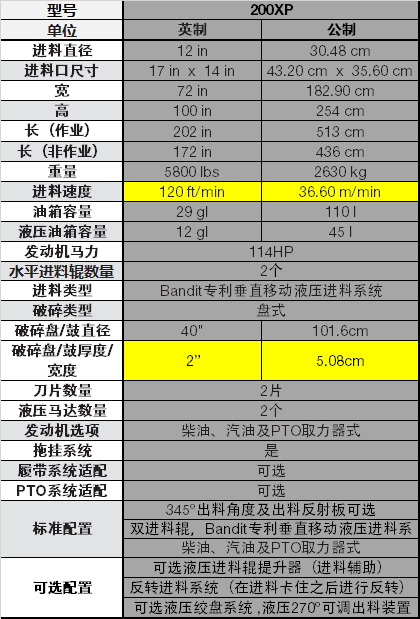 | 型号 | 200XP | |
|---|---|---|
| 单位 | 英制 | 公制 |
| 进料直径 | 12 in | 30.48 cm |
| 进料口尺寸 | 17 in x 14 in | 43.20 cm x 35.60 cm |
| 宽 | 72 in | 182.90 cm |
| 高 | 100 in | 254 cm |
| 长（作业） | 202 in | 513 cm |
| 长（非作业） | 172 in | 436 cm |
| 重量 | 5800 lbs | 2630 kg |
| 进料速度 | 120 ft/min | 36.60 m/min |
| 油箱容量 | 29 gl | 110 l |
| 液压油箱容量 | 12 gl | 45 l |
| 发动机马力 | 114HP | |
| 水平进料辊数量 | 2个 | |
| 进料类型 | Bandit专利垂直移动液压进料系统 | |
| 破碎类型 | 盘式 | |
| 破碎盘/鼓直径 | 40" | 101.6cm |
| 破碎盘/鼓厚度/宽度 | 2" | 5.08cm |
| 刀片数量 | 2片 | |
| 液压马达数量 | 2个 | |
| 发动机选项 | 柴油、汽油及PTO取力器式 | |
| 拖挂系统 | 是 | |
| 履带系统适配 | 可选 | |
| PTO系统适配 | 可选 | |
| 标准配置 | 345°出料角度及出料反射板可选 | |
| | 双进料辊，Bandit专利垂直移动液压进料系 | |
| | 柴油、汽油及PTO取力器式 | |
| 可选配置 | 可选液压进料辊提升器（进料辅助） | |
| | 反转进料系统（在进料卡住之后进行反转） | |
| | 可选液压绞盘系统，液压270°可调出料装置 | |